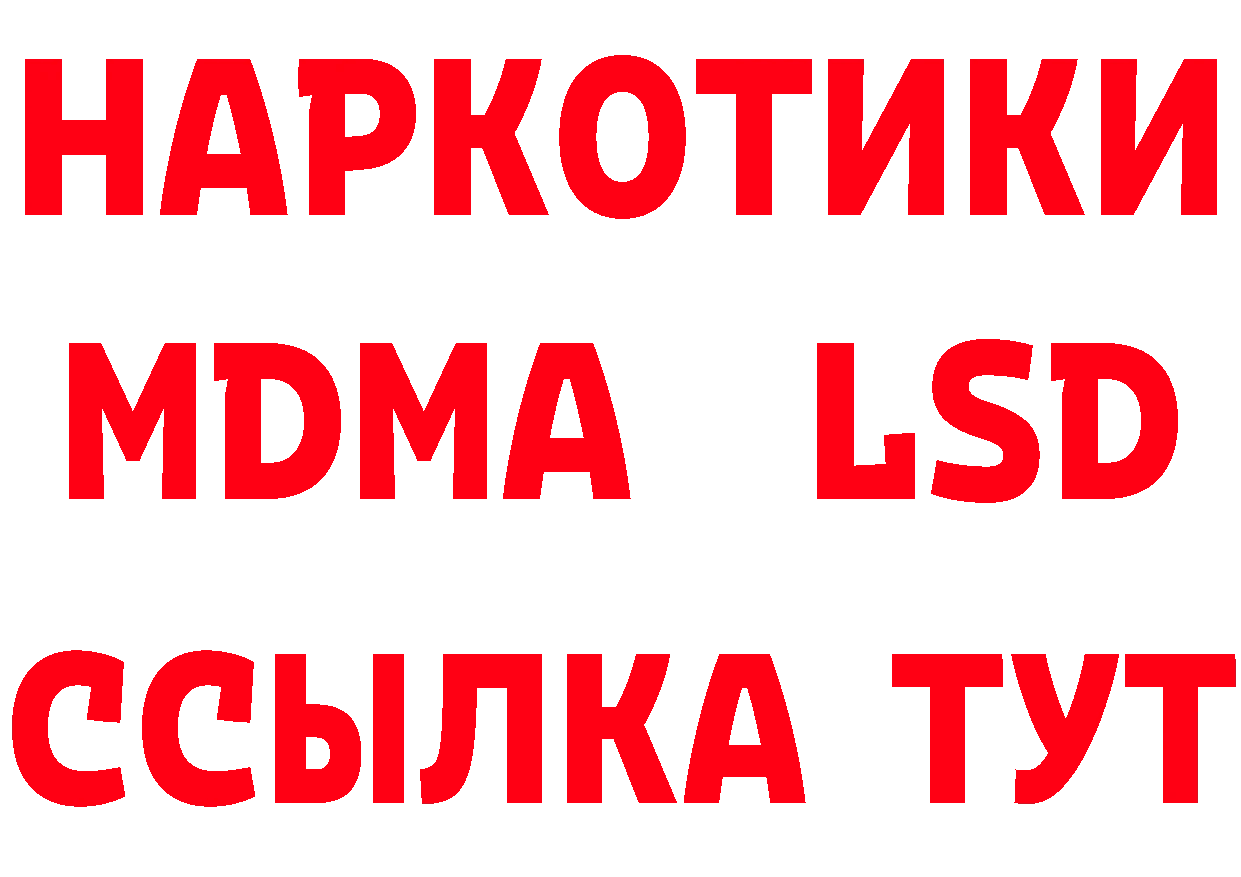 НАРКОТИКИ
MDMA LSD
ССЫЛКА ТУТ